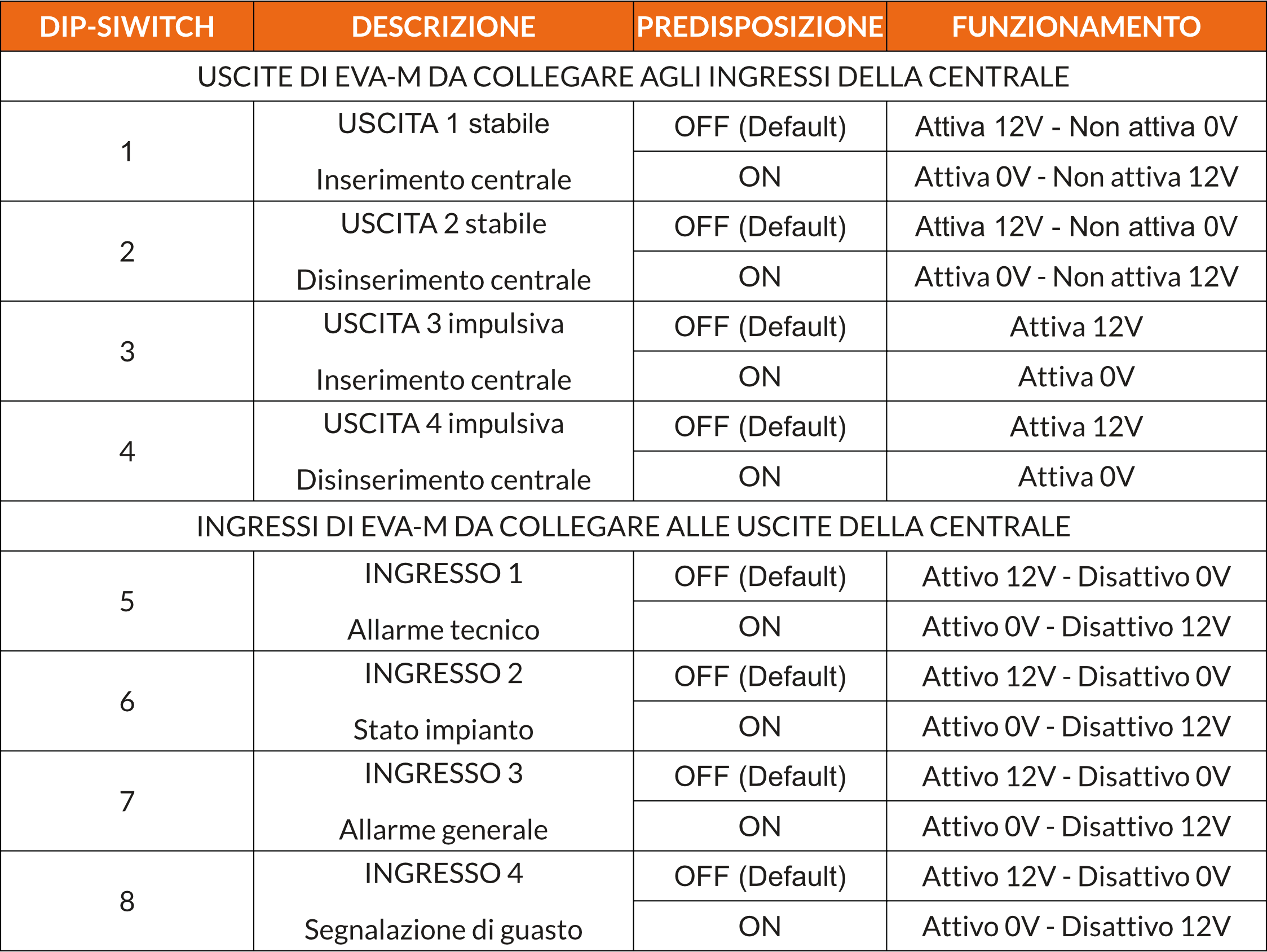 | DIP-SIWITCH | DESCRIZIONE | PREDISPOSIZIONE | FUNZIONAMENTO |
|---|---|---|---|
| USCITE DI EVA-M DA COLLEGARE AGLI INGRESSI DELLA CENTRALE | | | |
| 1 | USCITA 1 stabile Inserimento centrale | OFF (Default) | Attiva 12V - Non attiva 0V |
| | | ON | Attiva 0V - Non attiva 12V |
| 2 | USCITA 2 stabile Disinserimento centrale | OFF (Default) | Attiva 12V - Non attiva 0V |
| | | ON | Attiva 0V - Non attiva 12V |
| 3 | USCITA 3 impulsiva Inserimento centrale | OFF (Default) | Attiva 12V |
| | | ON | Attiva 0V |
| 4 | USCITA 4 impulsiva Disinserimento centrale | OFF (Default) | Attiva 12V |
| | | ON | Attiva 0V |
| INGRESSI DI EVA-M DA COLLEGARE ALLE USCITE DELLA CENTRALE | | | |
| 5 | INGRESSO 1 Allarme tecnico | OFF (Default) | Attivo 12V - Disattivo 0V |
| | | ON | Attivo 0V - Disattivo 12V |
| 6 | INGRESSO 2 Stato impianto | OFF (Default) | Attivo 12V - Disattivo 0V |
| | | ON | Attivo 0V - Disattivo 12V |
| 7 | INGRESSO 3 Allarme generale | OFF (Default) | Attivo 12V - Disattivo 0V |
| | | ON | Attivo 0V - Disattivo 12V |
| 8 | INGRESSO 4 Segnalazione di guasto | OFF (Default) | Attivo 12V - Disattivo 0V |
| | | ON | Attivo 0V - Disattivo 12V |